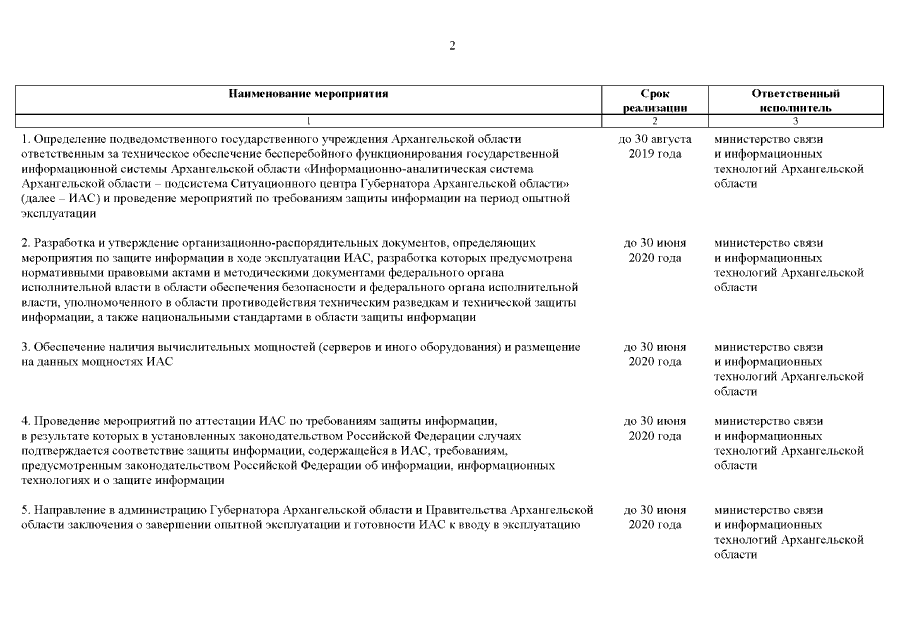 2

| Наименование мероприятия | Срок реализации | Ответственный исполнитель |
|---|---|---|
| 1 | 2 | 3 |
| 1. Определение подведомственного государственного учреждения Архангельской области ответственным за техническое обеспечение бесперебойного функционирования государственной информационной системы Архангельской области «Информационно-аналитическая система Архангельской области – подсистема Ситуационного центра Губернатора Архангельской области» (далее – ИАС) и проведение мероприятий по требованиям защиты информации на период опытной эксплуатации | до 30 августа 2019 года | министерство связи и информационных технологий Архангельской области |
| 2. Разработка и утверждение организационно-распорядительных документов, определяющих мероприятия по защите информации в ходе эксплуатации ИАС, разработка которых предусмотрена нормативными правовыми актами и методическими документами федерального органа исполнительной власти в области обеспечения безопасности и федерального органа исполнительной власти, уполномоченного в области противодействия техническим разведкам и технической защиты информации, а также национальными стандартами в области защиты информации | до 30 июня 2020 года | министерство связи и информационных технологий Архангельской области |
| 3. Обеспечение наличия вычислительных мощностей (серверов и иного оборудования) и размещение на данных мощностях ИАС | до 30 июня 2020 года | министерство связи и информационных технологий Архангельской области |
| 4. Проведение мероприятий по аттестации ИАС по требованиям защиты информации, в результате которых в установленных законодательством Российской Федерации случаях подтверждается соответствие защиты информации, содержащейся в ИАС, требованиям, предусмотренным законодательством Российской Федерации об информации, информационных технологиях и о защите информации | до 30 июня 2020 года | министерство связи и информационных технологий Архангельской области |
| 5. Направление в администрацию Губернатора Архангельской области и Правительства Архангельской области заключения о завершении опытной эксплуатации и готовности ИАС к вводу в эксплуатацию | до 30 июня 2020 года | министерство связи и информационных технологий Архангельской области |